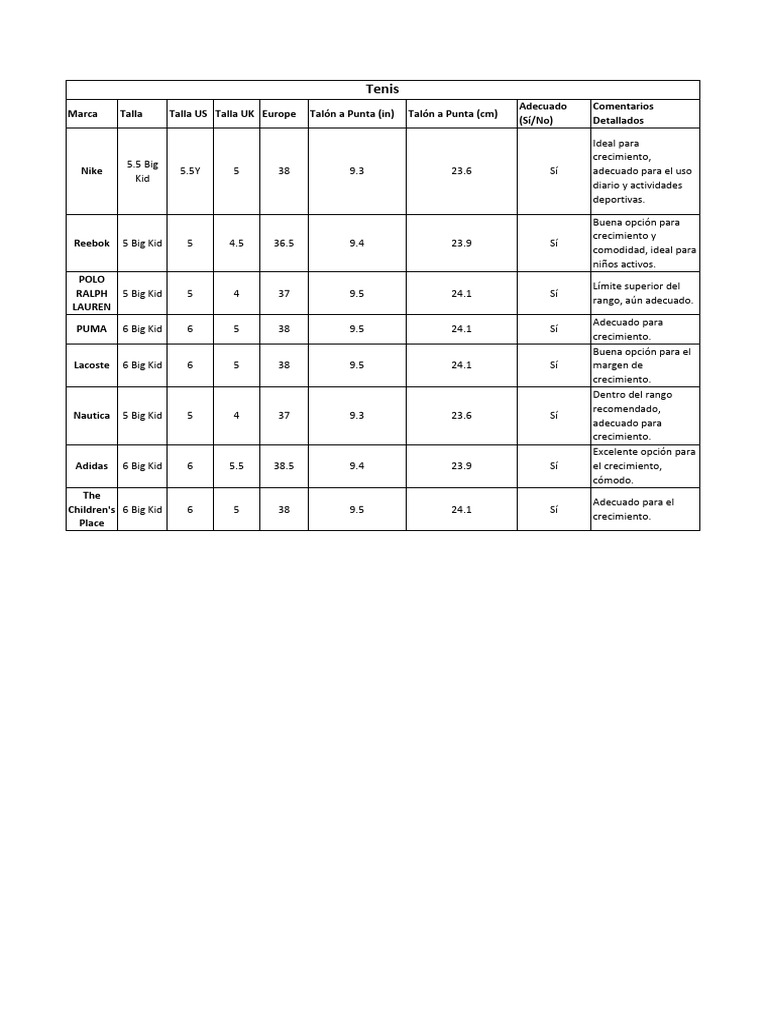 Tenis

| Marca | Talla | Talla US | Talla UK | Europe | Talón a Punta (in) | Talón a Punta (cm) | Adecuado (Sí/No) | Comentarios Detallados |
|---|---|---|---|---|---|---|---|---|
| Nike | 5.5 Big Kid | 5.5Y | 5 | 38 | 9.3 | 23.6 | Sí | Ideal para crecimiento, adecuado para el uso diario y actividades deportivas. |
| Reebok | 5 Big Kid | 5 | 4.5 | 36.5 | 9.4 | 23.9 | Sí | Buena opción para crecimiento y comodidad, ideal para niños activos. |
| POLO RALPH LAUREN | 5 Big Kid | 5 | 4 | 37 | 9.5 | 24.1 | Sí | Límite superior del rango, aún adecuado. |
| PUMA | 6 Big Kid | 6 | 5 | 38 | 9.5 | 24.1 | Sí | Adecuado para crecimiento. |
| Lacoste | 6 Big Kid | 6 | 5 | 38 | 9.5 | 24.1 | Sí | Buena opción para el margen de crecimiento. |
| Nautica | 5 Big Kid | 5 | 4 | 37 | 9.3 | 23.6 | Sí | Dentro del rango recomendado, adecuado para crecimiento. |
| Adidas | 6 Big Kid | 6 | 5.5 | 38.5 | 9.4 | 23.9 | Sí | Excelente opción para el crecimiento, cómodo. |
| The Children's Place | 6 Big Kid | 6 | 5 | 38 | 9.5 | 24.1 | Sí | Adecuado para el crecimiento. |